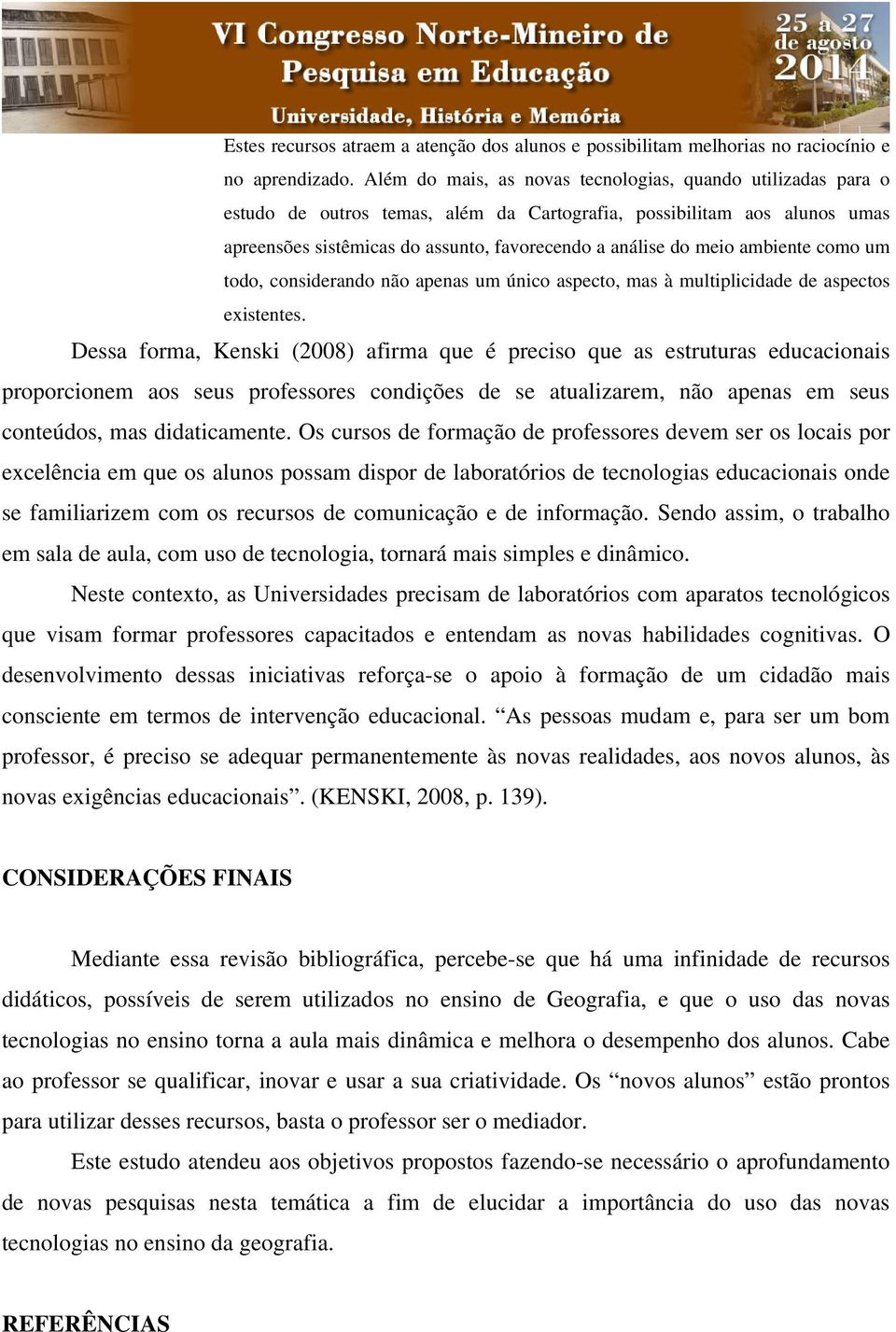 VI Congresso Norte-Mineiro de Pesquisa em Educação

Universidade, História e Memória

25 a 27 de agosto 2014

Estes recursos atraem a atenção dos alunos e possibilitam melhorias no raciocínio e no aprendizado. Além do mais, as novas tecnologias, quando utilizadas para o estudo de outros temas, além da Cartografia, possibilitam aos alunos umas apreensões sistêmicas do assunto, favorecendo a análise do meio ambiente como um todo, considerando não apenas um único aspecto, mas à multiplicidade de aspectos existentes.

Dessa forma, Kenski (2008) afirma que é preciso que as estruturas educacionais proporcionem aos seus professores condições de se atualizarem, não apenas em seus conteúdos, mas didaticamente. Os cursos de formação de professores devem ser os locais por excelência em que os alunos possam dispor de laboratórios de tecnologias educacionais onde se familiarizem com os recursos de comunicação e de informação. Sendo assim, o trabalho em sala de aula, com uso de tecnologia, tornará mais simples e dinâmico.

Neste contexto, as Universidades precisam de laboratórios com aparatos tecnológicos que visam formar professores capacitados e entendam as novas habilidades cognitivas. O desenvolvimento dessas iniciativas reforça-se o apoio à formação de um cidadão mais consciente em termos de intervenção educacional. “As pessoas mudam e, para ser um bom professor, é preciso se adequar permanentemente às novas realidades, aos novos alunos, às novas exigências educacionais”. (KENSKI, 2008, p. 139).

CONSIDERAÇÕES FINAIS

Mediante essa revisão bibliográfica, percebe-se que há uma infinidade de recursos didáticos, possíveis de serem utilizados no ensino de Geografia, e que o uso das novas tecnologias no ensino torna a aula mais dinâmica e melhora o desempenho dos alunos. Cabe ao professor se qualificar, inovar e usar a sua criatividade. Os “novos alunos” estão prontos para utilizar desses recursos, basta o professor ser o mediador.

Este estudo atendeu aos objetivos propostos fazendo-se necessário o aprofundamento de novas pesquisas nesta temática a fim de elucidar a importância do uso das novas tecnologias no ensino da geografia.

REFERÊNCIAS